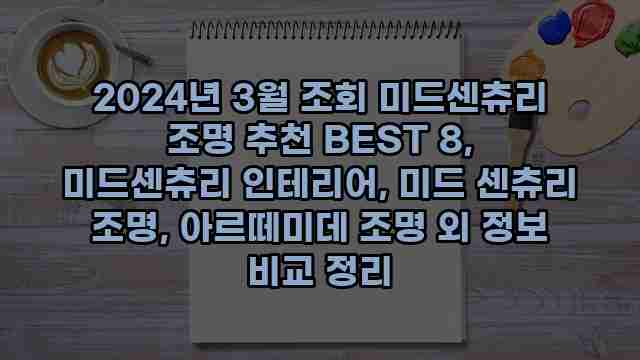 2024년 3월 조회 미드센츄리 조명 추천 BEST 8, 미드센츄리 인테리어, 미드 센츄리 조명, 아르떼미데 조명 외 정보 비교 정리